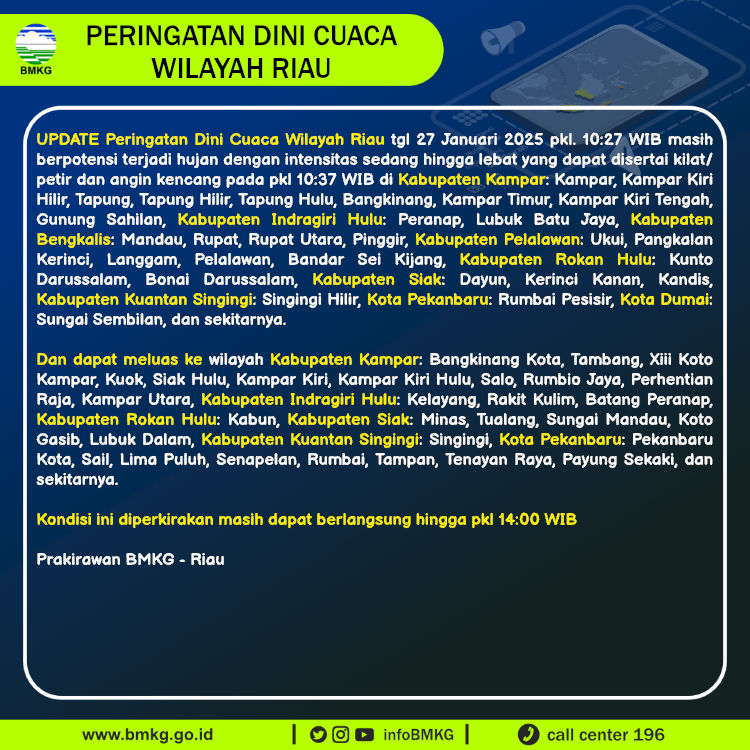 BMKG

PERINGATAN DINI CUACA WILAYAH RIAU

UPDATE Peringatan Dini Cuaca Wilayah Riau tgl 27 Januari 2025 pkl. 10:27 WIB masih berpotensi terjadi hujan dengan intensitas sedang hingga lebat yang dapat disertai kilat/ petir dan angin kencang pada pkl 10:37 WIB di Kabupaten Kampar: Kampar, Kampar Kiri Hilir, Tapung, Tapung Hilir, Tapung Hulu, Bangkinang, Kampar Timur, Kampar Kiri Tengah, Gunung Sahilan, Kabupaten Indragiri Hulu: Peranap, Lubuk Batu Jaya, Kabupaten Bengkalis: Mandau, Rupat, Rupat Utara, Pinggir, Kabupaten Pelalawan: Ukui, Pangkalan Kerinci, Langgam, Pelalawan, Bandar Sei Kijang, Kabupaten Rokan Hulu: Kunto Darussalam, Bonai Darussalam, Kabupaten Siak: Dayun, Kerinci Kanan, Kandis, Kabupaten Kuantan Singingi: Singingi Hilir, Kota Pekanbaru: Rumbai Pesisir, Kota Dumai: Sungai Sembilan, dan sekitarnya.

Dan dapat meluas ke wilayah Kabupaten Kampar: Bangkinang Kota, Tambang, Xiii Koto Kampar, Kuok, Siak Hulu, Kampar Kiri, Kampar Kiri Hulu, Salo, Rumbio Jaya, Perhentian Raja, Kampar Utara, Kabupaten Indragiri Hulu: Kelayang, Rakit Kulim, Batang Peranap, Kabupaten Rokan Hulu: Kabun, Kabupaten Siak: Minas, Tualang, Sungai Mandau, Koto Gasib, Lubuk Dalam, Kabupaten Kuantan Singingi: Singingi, Kota Pekanbaru: Pekanbaru Kota, Sail, Lima Puluh, Senapelan, Rumbai, Tampan, Tenayan Raya, Payung Sekaki, dan sekitarnya.

Kondisi ini diperkirakan masih dapat berlangsung hingga pkl 14:00 WIB

Prakirawan BMKG - Riau

www.bmkg.go.id | infoBMKG | call center 196